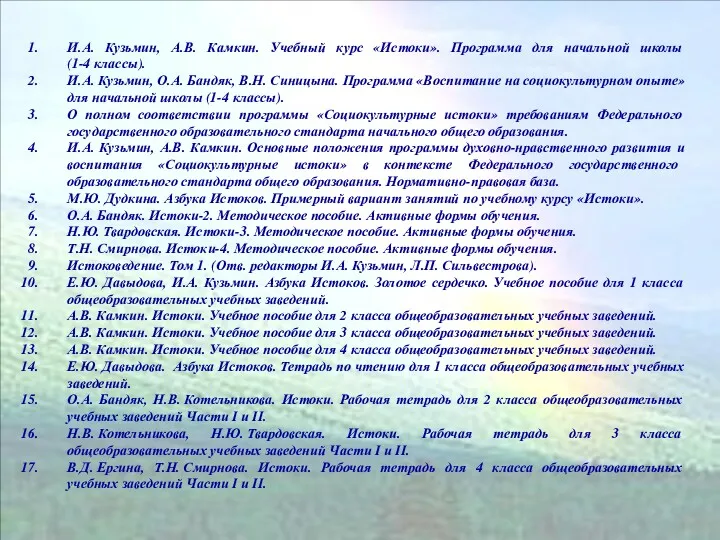 1. И.А. Кузьмин, А.В. Камкин. Учебный курс «Истоки». Программа для начальной школы (1-4 классы).
2. И.А. Кузьмин, О.А. Бандяк, В.Н. Синицына. Программа «Воспитание на социокультурном опыте» для начальной школы (1-4 классы).
3. О полном соответствии программы «Социокультурные истоки» требованиям Федерального государственного образовательного стандарта начального общего образования.
4. И.А. Кузьмин, А.В. Камкин. Основные положения программы духовно-нравственного развития и воспитания «Социокультурные истоки» в контексте Федерального государственного образовательного стандарта общего образования. Нормативно-правовая база.
5. М.Ю. Дудкина. Азбука Истоков. Примерный вариант занятий по учебному курсу «Истоки».
6. О.А. Бандяк. Истоки-2. Методическое пособие. Активные формы обучения.
7. Н.Ю. Твардовская. Истоки-3. Методическое пособие. Активные формы обучения.
8. Т.Н. Смирнова. Истоки-4. Методическое пособие. Активные формы обучения.
9. Истоковедение. Том 1. (Отв. редакторы И.А. Кузьмин, Л.П. Сильвестрова).
10. Е.Ю. Давыдова, И.А. Кузьмин. Азбука Истоков. Золотое сердечко. Учебное пособие для 1 класса общеобразовательных учебных заведений.
11. А.В. Камкин. Истоки. Учебное пособие для 2 класса общеобразовательных учебных заведений.
12. А.В. Камкин. Истоки. Учебное пособие для 3 класса общеобразовательных учебных заведений.
13. А.В. Камкин. Истоки. Учебное пособие для 4 класса общеобразовательных учебных заведений.
14. Е.Ю. Давыдова. Азбука Истоков. Тетрадь по чтению для 1 класса общеобразовательных учебных заведений.
15. О.А. Бандяк, Н.В. Котельникова. Истоки. Рабочая тетрадь для 2 класса общеобразовательных учебных заведений Части I и II.
16. Н.В. Котельникова, Н.Ю. Твардовская. Истоки. Рабочая тетрадь для 3 класса общеобразовательных учебных заведений Части I и II.
17. В.Д. Ергина, Т.Н. Смирнова. Истоки. Рабочая тетрадь для 4 класса общеобразовательных учебных заведений Части I и II.